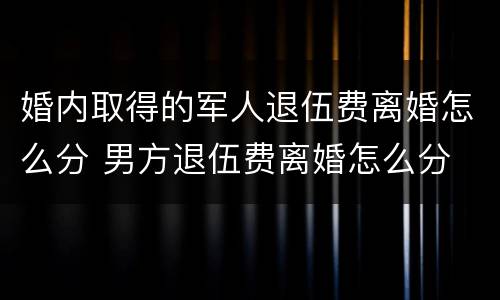 婚内取得的军人退伍费离婚怎么分 男方退伍费离婚怎么分